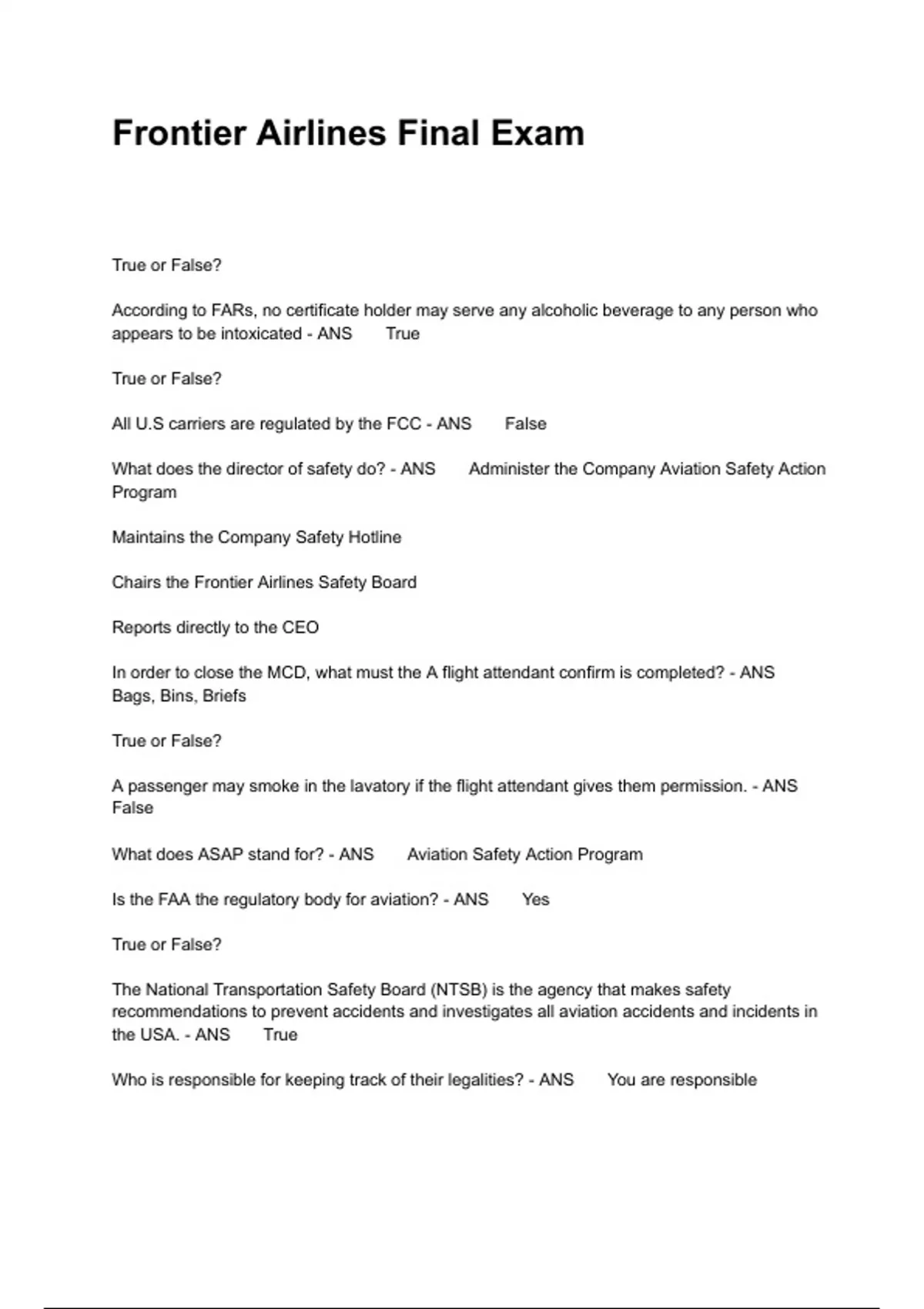 Frontier Airlines Final Exam

True or False?

According to FARs, no certificate holder may serve any alcoholic beverage to any person who appears to be intoxicated - ANS True

True or False?

All U.S carriers are regulated by the FCC - ANS False

What does the director of safety do? - ANS Administer the Company Aviation Safety Action Program

Maintains the Company Safety Hotline

Chairs the Frontier Airlines Safety Board

Reports directly to the CEO

In order to close the MCD, what must the A flight attendant confirm is completed? - ANS Bags, Bins, Briefs

True or False?

A passenger may smoke in the lavatory if the flight attendant gives them permission. - ANS False

What does ASAP stand for? - ANS Aviation Safety Action Program

Is the FAA the regulatory body for aviation? - ANS Yes

True or False?

The National Transportation Safety Board (NTSB) is the agency that makes safety recommendations to prevent accidents and investigates all aviation accidents and incidents in the USA. - ANS True

Who is responsible for keeping track of their legalities? - ANS You are responsible